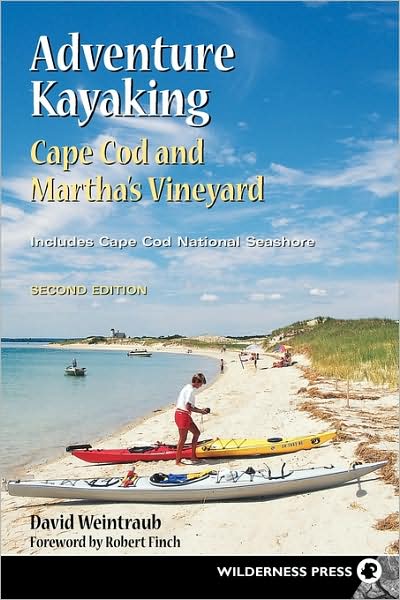 Adventure Kayaking

Cape Cod and Martha's Vineyard

Includes Cape Cod National Seashore

SECOND EDITION

David Weintraub
Foreword by Robert Finch

WILDERNESS PRESS